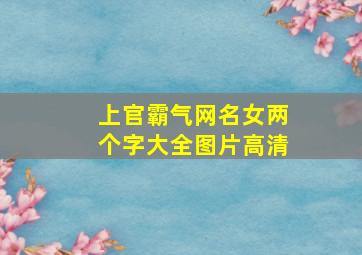 上官霸气网名女两个字大全图片高清